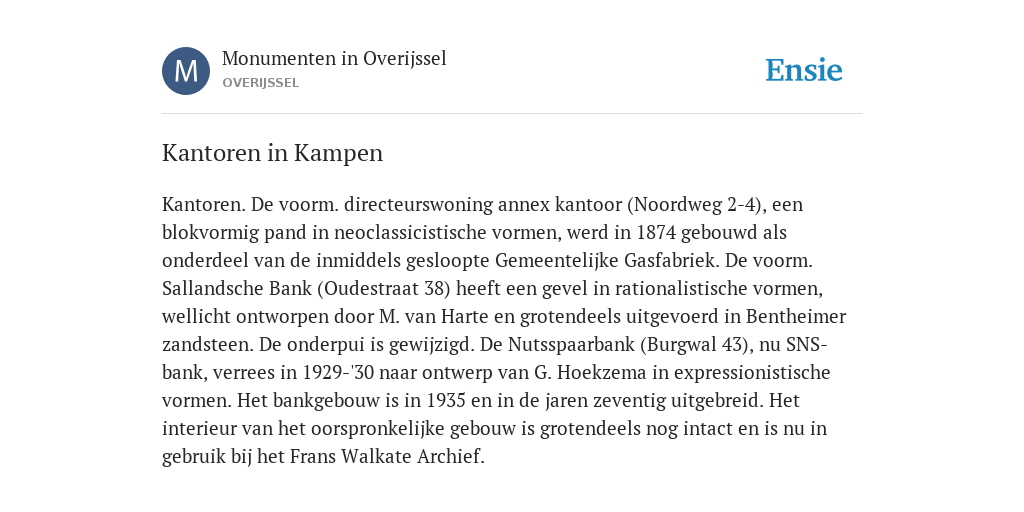 M

Monumenten in Overijssel
OVERIJSSEL

Ensie

Kantoren in Kampen

Kantoren. De voorm. directeurswoning annex kantoor (Noordweg 2-4), een blokvormig pand in neoclassicistische vormen, werd in 1874 gebouwd als onderdeel van de inmiddels gesloopte Gemeentelijke Gasfabriek. De voorm. Sallandsche Bank (Oudestraat 38) heeft een gevel in rationalistische vormen, wellicht ontworpen door M. van Harte en grotendeels uitgevoerd in Bentheimer zandsteen. De onderpui is gewijzigd. De Nutsspaarbank (Burgwal 43), nu SNS-bank, verrees in 1929-'30 naar ontwerp van G. Hoekzema in expressionistische vormen. Het bankgebouw is in 1935 en in de jaren zeventig uitgebreid. Het interieur van het oorspronkelijke gebouw is grotendeels nog intact en is nu in gebruik bij het Frans Walkate Archief.